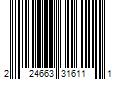 2 24663 31611 1